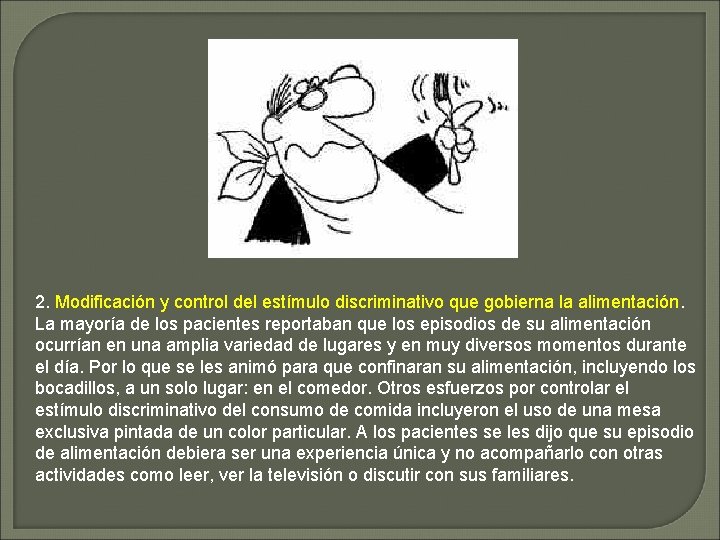 2. Modificación y control del estímulo discriminativo que gobierna la alimentación. La mayoría de los pacientes reportaban que los episodios de su alimentación ocurrían en una amplia variedad de lugares y en muy diversos momentos durante el día. Por lo que se les animó para que confinaran su alimentación, incluyendo los bocadillos, a un solo lugar: en el comedor. Otros esfuerzos por controlar el estímulo discriminativo del consumo de comida incluyeron el uso de una mesa exclusiva pintada de un color particular. A los pacientes se les dijo que su episodio de alimentación debiera ser una experiencia única y no acompañarlo con otras actividades como leer, ver la televisión o discutir con sus familiares.